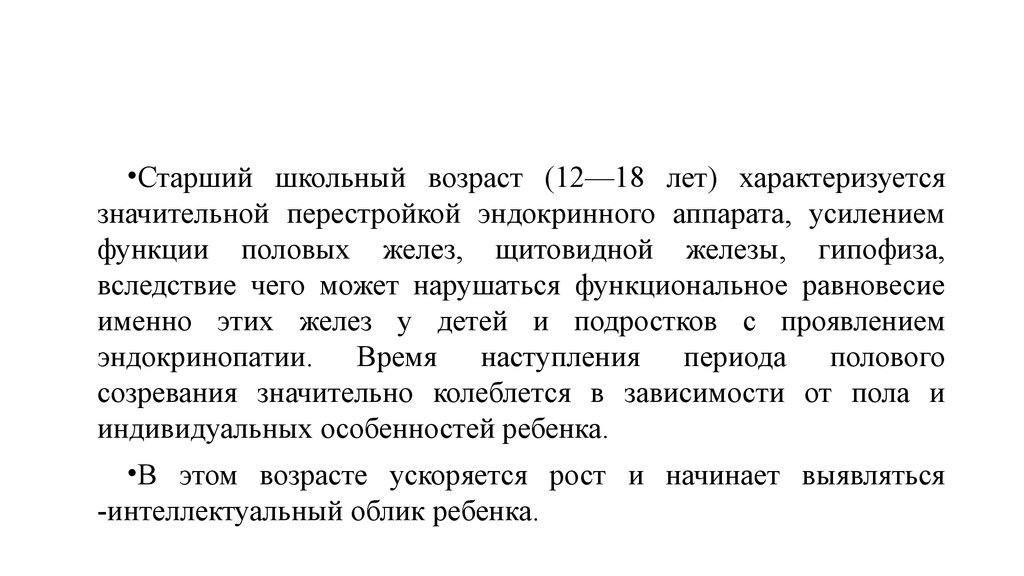 •Старший школьный возраст (12—18 лет) характеризуется значительной перестройкой эндокринного аппарата, усилением функции половых желез, щитовидной железы, гипофиза, вследствие чего может нарушаться функциональное равновесие именно этих желез у детей и подростков с проявлением эндокринопатии. Время наступления периода полового созревания значительно колеблется в зависимости от пола и индивидуальных особенностей ребенка.

•В этом возрасте ускоряется рост и начинает выявляться -интеллектуальный облик ребенка.